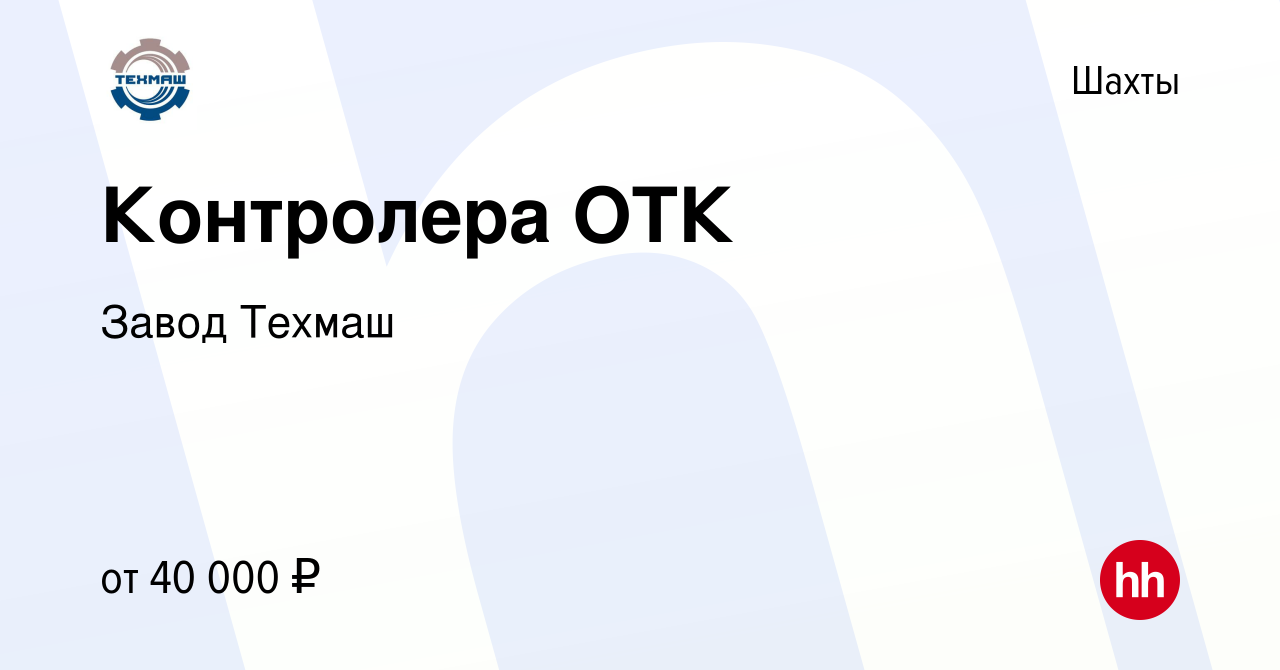 ТЕХМАШ

Шахты

Контролера ОТК

Завод Техмаш

от 40 000 ₽

hh